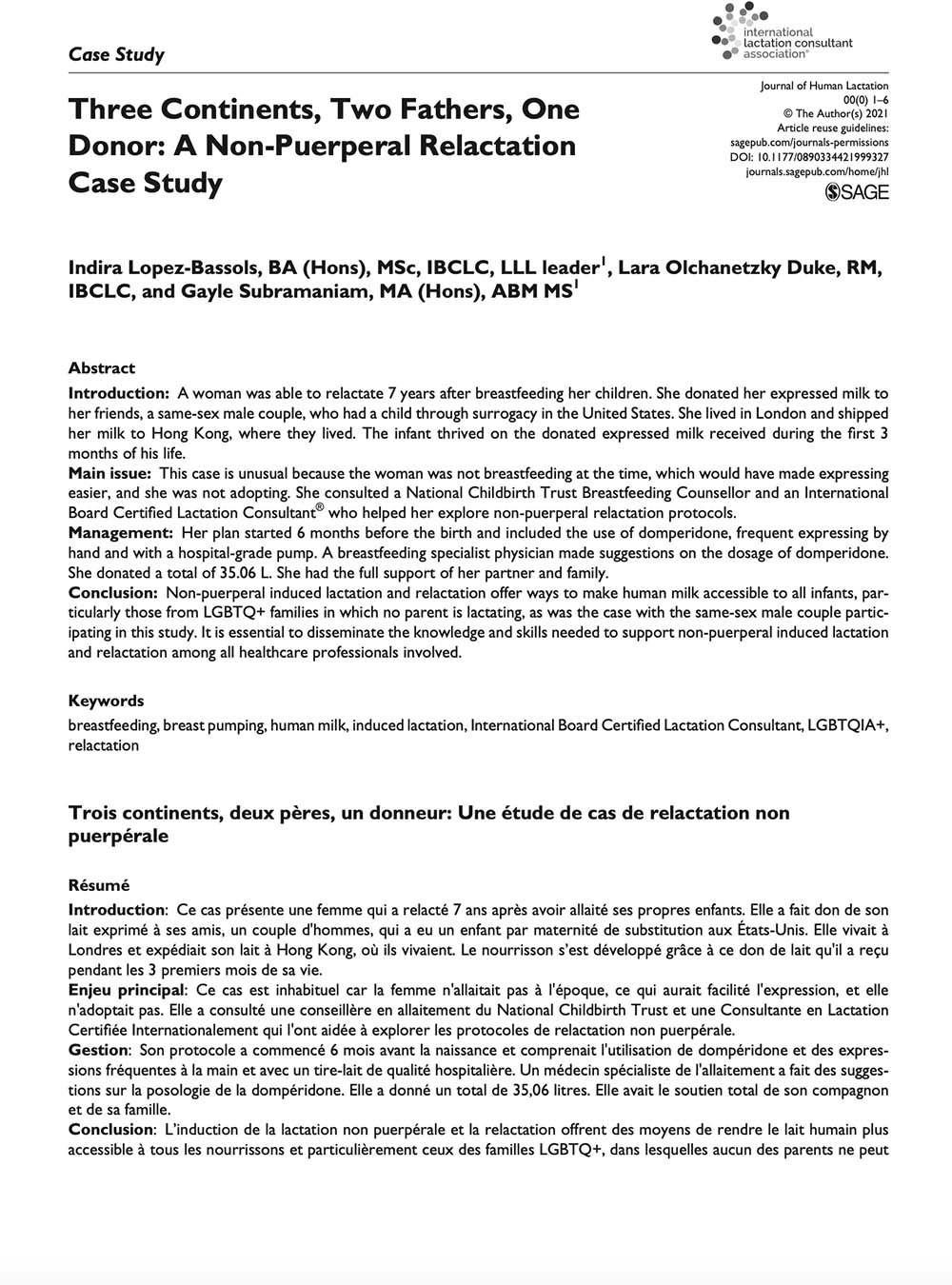 Case Study

international lactation consultant association®

Journal of Human Lactation
00(0) 1–6
© The Author(s) 2021
Article reuse guidelines:
sagepub.com/journals-permissions
DOI: 10.1177/0890334421999327
journals.sagepub.com/home/jhl
SAGE

Three Continents, Two Fathers, One Donor: A Non-Puerperal Relactation Case Study

Indira Lopez-Bassols, BA (Hons), MSc, IBCLC, LLL leader$^1$, Lara Olchanetzky Duke, RM, IBCLC, and Gayle Subramaniam, MA (Hons), ABM MS$^1$

Abstract

Introduction: A woman was able to relactate 7 years after breastfeeding her children. She donated her expressed milk to her friends, a same-sex male couple, who had a child through surrogacy in the United States. She lived in London and shipped her milk to Hong Kong, where they lived. The infant thrived on the donated expressed milk received during the first 3 months of his life.
Main issue: This case is unusual because the woman was not breastfeeding at the time, which would have made expressing easier, and she was not adopting. She consulted a National Childbirth Trust Breastfeeding Counsellor and an International Board Certified Lactation Consultant® who helped her explore non-puerperal relactation protocols.
Management: Her plan started 6 months before the birth and included the use of domperidone, frequent expressing by hand and with a hospital-grade pump. A breastfeeding specialist physician made suggestions on the dosage of domperidone. She donated a total of 35.06 L. She had the full support of her partner and family.
Conclusion: Non-puerperal induced lactation and relactation offer ways to make human milk accessible to all infants, particularly those from LGBTQ+ families in which no parent is lactating, as was the case with the same-sex male couple participating in this study. It is essential to disseminate the knowledge and skills needed to support non-puerperal induced lactation and relactation among all healthcare professionals involved.

Keywords

breastfeeding, breast pumping, human milk, induced lactation, International Board Certified Lactation Consultant, LGBTQIA+, relactation

Trois continents, deux pères, un donneur: Une étude de cas de relactation non puerpérale

Résumé

Introduction: Ce cas présente une femme qui a relacté 7 ans après avoir allaité ses propres enfants. Elle a fait don de son lait exprimé à ses amis, un couple d'hommes, qui a eu un enfant par maternité de substitution aux États-Unis. Elle vivait à Londres et expédiait son lait à Hong Kong, où ils vivaient. Le nourrisson s'est développé grâce à ce don de lait qu'il a reçu pendant les 3 premiers mois de sa vie.
Enjeu principal: Ce cas est inhabituel car la femme n'allaitait pas à l'époque, ce qui aurait facilité l'expression, et elle n'adoptait pas. Elle a consulté une conseillère en allaitement du National Childbirth Trust et une Consultante en Lactation Certifiée Internationalement qui l'ont aidée à explorer les protocoles de relactation non puerpérale.
Gestion: Son protocole a commencé 6 mois avant la naissance et comprenait l'utilisation de dompéridone et des expressions fréquentes à la main et avec un tire-lait de qualité hospitalière. Un médecin spécialiste de l'allaitement a fait des suggestions sur la posologie de la dompéridone. Elle a donné un total de 35,06 litres. Elle avait le soutien total de son compagnon et de sa famille.
Conclusion: L'induction de la lactation non puerpérale et la relactation offrent des moyens de rendre le lait humain plus accessible à tous les nourrissons et particulièrement ceux des familles LGBTQ+, dans lesquelles aucun des parents ne peut